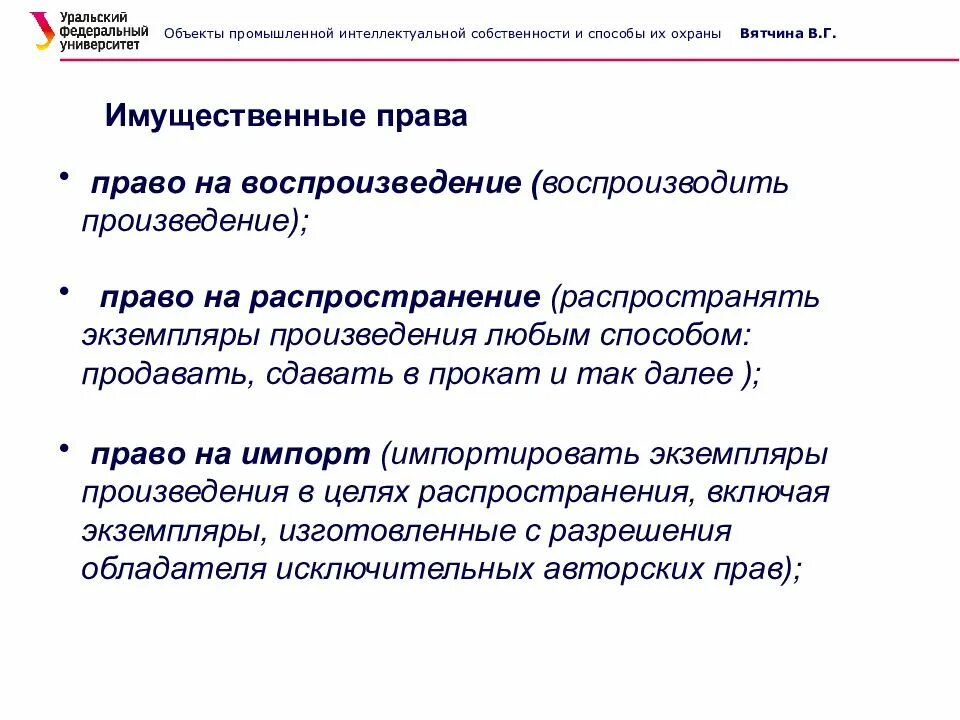 Уральский федеральный университет

Объекты промышленной интеллектуальной собственности и способы их охраны

Вятчина В.Г.

Имущественные права

• право на воспроизведение (воспроизводить произведение);

• право на распространение (распространять экземпляры произведения любым способом: продавать, сдавать в прокат и так далее );

• право на импорт (импортировать экземпляры произведения в целях распространения, включая экземпляры, изготовленные с разрешения обладателя исключительных авторских прав);